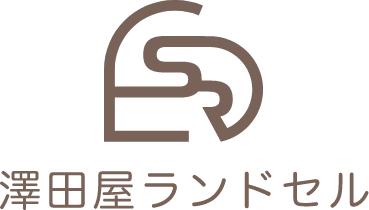 澤田屋ランドセル